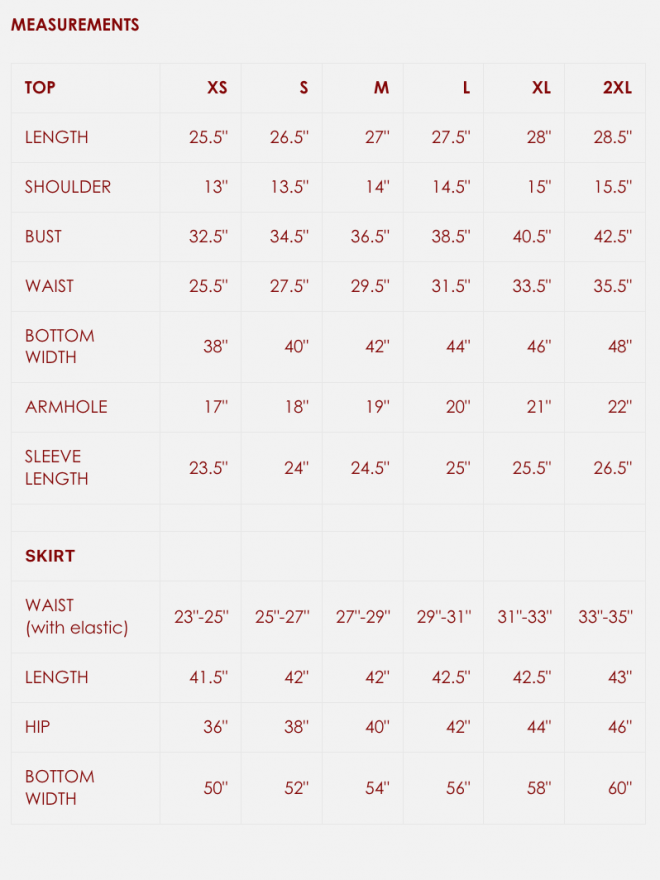 MEASUREMENTS

| TOP | XS | S | M | L | XL | 2XL |
|---|---|---|---|---|---|---|
| LENGTH | 25.5" | 26.5" | 27" | 27.5" | 28" | 28.5" |
| SHOULDER | 13" | 13.5" | 14" | 14.5" | 15" | 15.5" |
| BUST | 32.5" | 34.5" | 36.5" | 38.5" | 40.5" | 42.5" |
| WAIST | 25.5" | 27.5" | 29.5" | 31.5" | 33.5" | 35.5" |
| BOTTOM WIDTH | 38" | 40" | 42" | 44" | 46" | 48" |
| ARMHOLE | 17" | 18" | 19" | 20" | 21" | 22" |
| SLEEVE LENGTH | 23.5" | 24" | 24.5" | 25" | 25.5" | 26.5" |
| | | | | | | |
| SKIRT | | | | | | |
| WAIST (with elastic) | 23"-25" | 25"-27" | 27"-29" | 29"-31" | 31"-33" | 33"-35" |
| LENGTH | 41.5" | 42" | 42" | 42.5" | 42.5" | 43" |
| HIP | 36" | 38" | 40" | 42" | 44" | 46" |
| BOTTOM WIDTH | 50" | 52" | 54" | 56" | 58" | 60" |